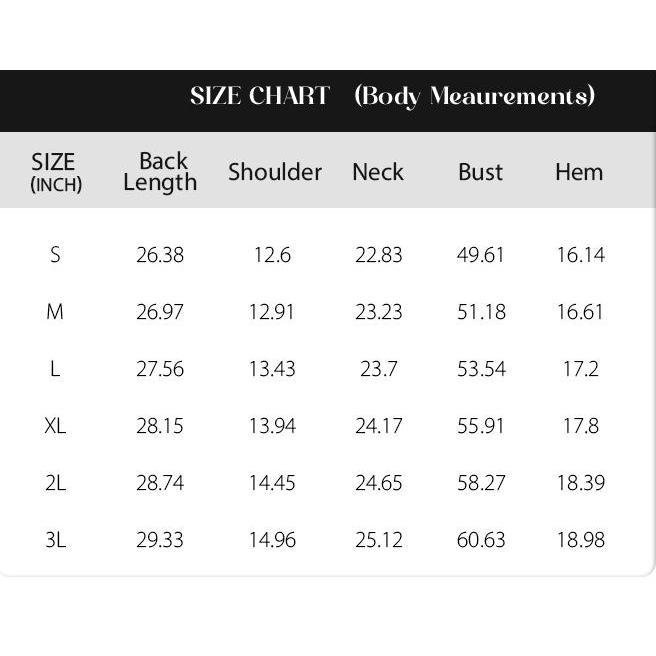 SIZE CHART (Body Meaurements)

| SIZE (INCH) | Back Length | Shoulder | Neck | Bust | Hem |
|---|---|---|---|---|---|
| S | 26.38 | 12.6 | 22.83 | 49.61 | 16.14 |
| M | 26.97 | 12.91 | 23.23 | 51.18 | 16.61 |
| L | 27.56 | 13.43 | 23.7 | 53.54 | 17.2 |
| XL | 28.15 | 13.94 | 24.17 | 55.91 | 17.8 |
| 2L | 28.74 | 14.45 | 24.65 | 58.27 | 18.39 |
| 3L | 29.33 | 14.96 | 25.12 | 60.63 | 18.98 |